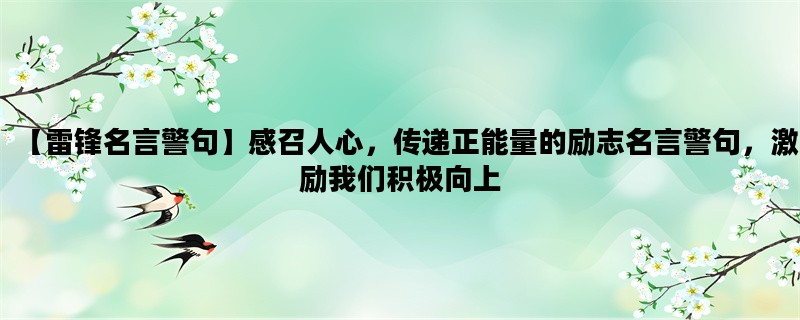 【雷锋名言警句】感召人心，传递正能量的励志名言警句，激励我们积极向上